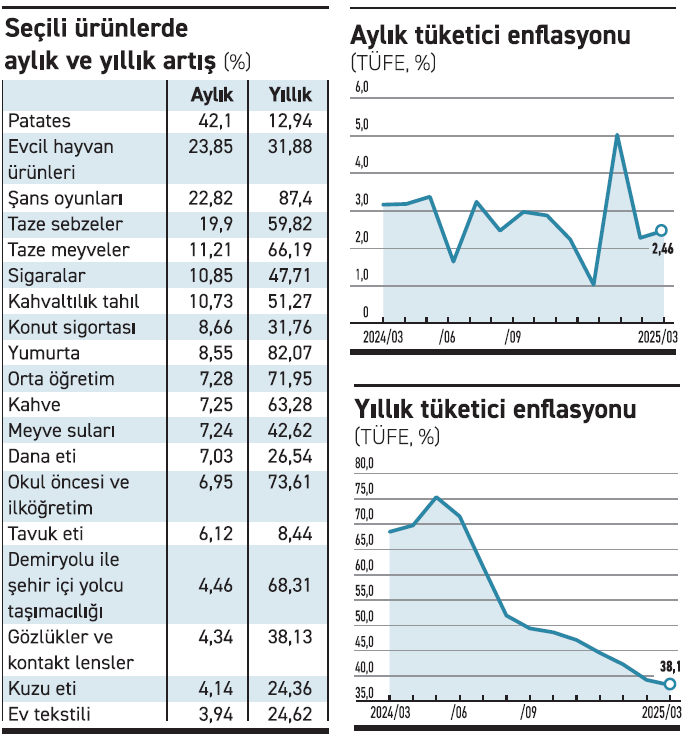 Seçili ürünlerde aylık ve yıllık artış (%)

| | Aylık | Yıllık |
|---|---|---|
| Patates | 42,1 | 12,94 |
| Evcil hayvan ürünleri | 23,85 | 31,88 |
| Şans oyunları | 22,82 | 87,4 |
| Taze sebzeler | 19,9 | 59,82 |
| Taze meyveler | 11,21 | 66,19 |
| Sigaralar | 10,85 | 47,71 |
| Kahvaltılık tahıl | 10,73 | 51,27 |
| Konut sigortası | 8,66 | 31,76 |
| Yumurta | 8,55 | 82,07 |
| Orta öğretim | 7,28 | 71,95 |
| Kahve | 7,25 | 63,28 |
| Meyve suları | 7,24 | 42,62 |
| Dana eti | 7,03 | 26,54 |
| Okul öncesi ve ilköğretim | 6,95 | 73,61 |
| Tavuk eti | 6,12 | 8,44 |
| Demiryolu ile şehir içi yolcu taşımacılığı | 4,46 | 68,31 |
| Gözlükler ve kontakt lensler | 4,34 | 38,13 |
| Kuzu eti | 4,14 | 24,36 |
| Ev tekstili | 3,94 | 24,62 |

Aylık tüketici enflasyonu
(TÜFE, %)

6,0
5,0
4,0
3,0
2,0
1,0
0
2,46
2024/03
/06
/09
2025/03

Yıllık tüketici enflasyonu
(TÜFE, %)

80,0
75,0
70,0
65,0
60,0
55,0
50,0
45,0
40,0
35,0
38,1
2024/03
/06
/09
2025/03